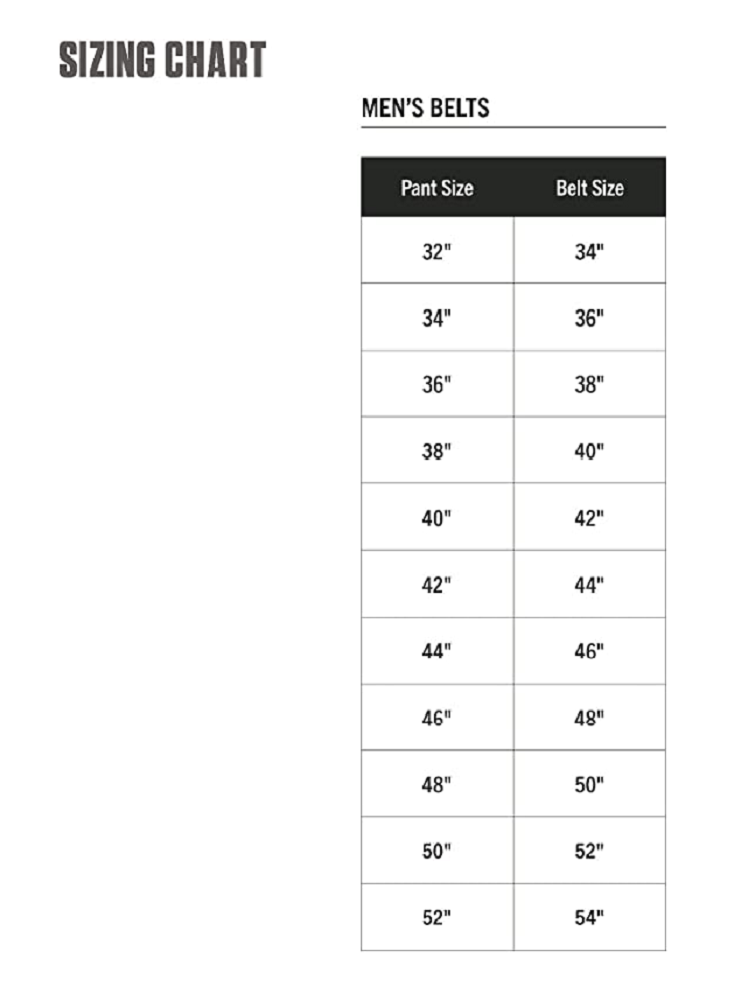 SIZING CHART

MEN'S BELTS

| Pant Size | Belt Size |
|---|---|
| 32" | 34" |
| 34" | 36" |
| 36" | 38" |
| 38" | 40" |
| 40" | 42" |
| 42" | 44" |
| 44" | 46" |
| 46" | 48" |
| 48" | 50" |
| 50" | 52" |
| 52" | 54" |